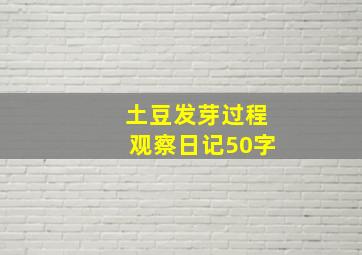 土豆发芽过程
观察日记50字